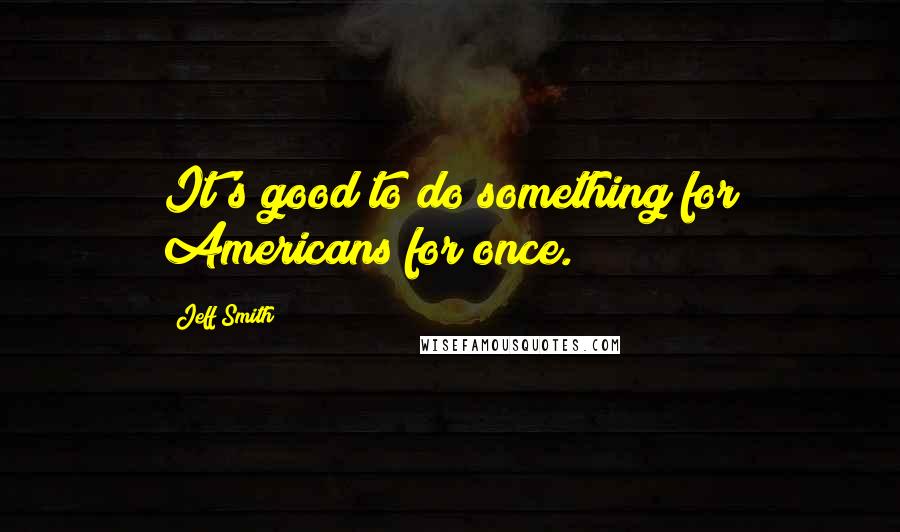 It's good to do something for Americans for once.

Jeff Smith

WISEFAMOUSQUOTES.COM